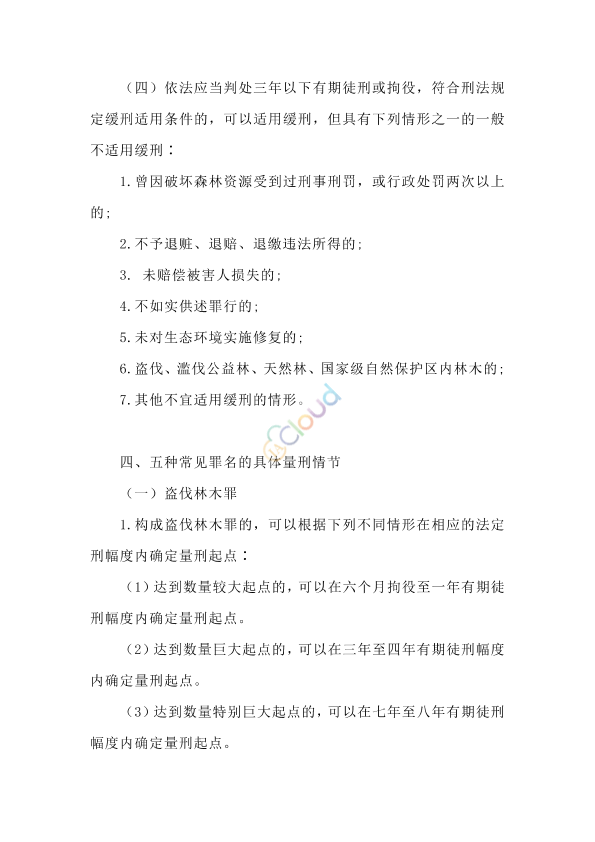 （四）依法应当判处三年以下有期徒刑或拘役，符合刑法规定缓刑适用条件的，可以适用缓刑，但具有下列情形之一的一般不适用缓刑：

1.曾因破坏森林资源受到过刑事刑罚，或行政处罚两次以上的；

2.不予退赃、退赔、退缴违法所得的；

3. 未赔偿被害人损失的；

4.不如实供述罪行的；

5.未对生态环境实施修复的；

6.盗伐、滥伐公益林、天然林、国家级自然保护区内林木的；

7.其他不宜适用缓刑的情形。

cloud

四、五种常见罪名的具体量刑情节

（一）盗伐林木罪

1.构成盗伐林木罪的，可以根据下列不同情形在相应的法定刑幅度内确定量刑起点：

（1）达到数量较大起点的，可以在六个月拘役至一年有期徒刑幅度内确定量刑起点。

（2）达到数量巨大起点的，可以在三年至四年有期徒刑幅度内确定量刑起点。

（3）达到数量特别巨大起点的，可以在七年至八年有期徒刑幅度内确定量刑起点。